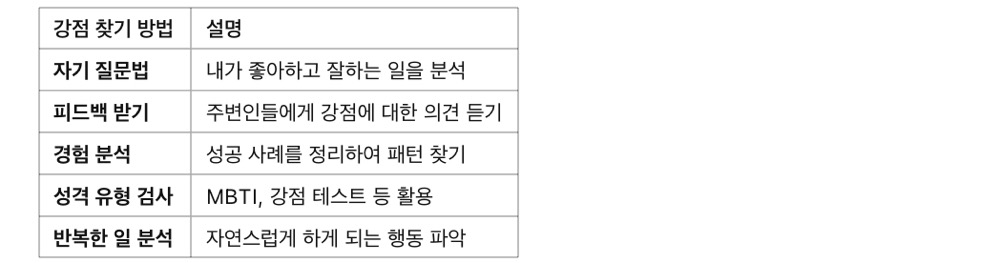 | 강점 찾기 방법 | 설명 |
|---|---|
| 자기 질문법 | 내가 좋아하고 잘하는 일을 분석 |
| 피드백 받기 | 주변인들에게 강점에 대한 의견 듣기 |
| 경험 분석 | 성공 사례를 정리하여 패턴 찾기 |
| 성격 유형 검사 | MBTI, 강점 테스트 등 활용 |
| 반복한 일 분석 | 자연스럽게 하게 되는 행동 파악 |